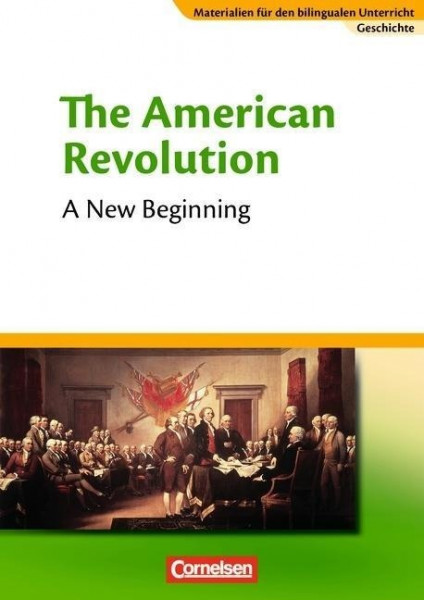 Materialien für den bilingualen Unterricht
Geschichte

The American Revolution

A New Beginning

Cornelsen